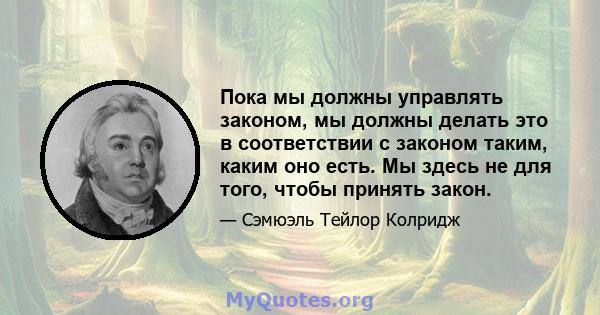 Пока мы должны управлять законом, мы должны делать это в соответствии с законом таким, каким оно есть. Мы здесь не для того, чтобы принять закон.

— Сэмюэль Тейлор Колридж

MyQuotes.org